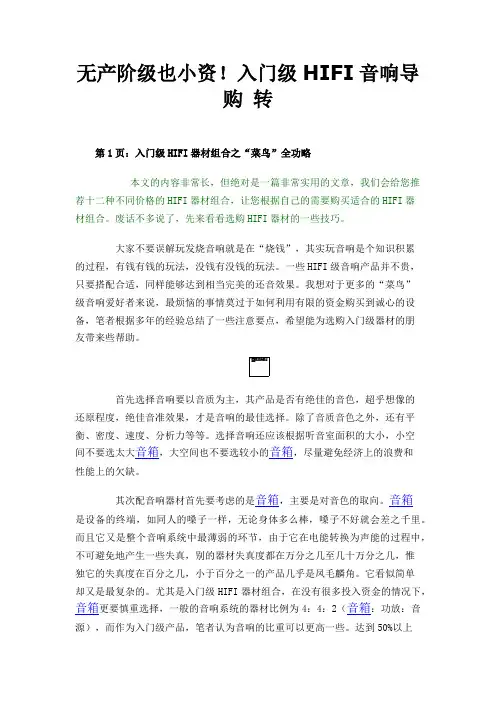 无产阶级也小资！入门级 HIFI 音响导购 转

第 1 页：入门级 HIFI 器材组合之“菜鸟”全功略

本文的内容非常长，但绝对是一篇非常实用的文章，我们会给您推荐十二种不同价格的 HIFI 器材组合，让您根据自己的需要购买适合的 HIFI 器材组合。废话不多说了，先来看看选购 HIFI 器材的一些技巧。

大家不要误解玩发烧音响就是在“烧钱”，其实玩音响是个知识积累的过程，有钱有钱的玩法，没钱有没钱的玩法。一些 HIFI 级音响产品并不贵，只要搭配合适，同样能够达到相当完美的还音效果。我想对于更多的“菜鸟”级音响爱好者来说，最烦恼的事情莫过于如何利用有限的资金购买到诚心的设备，笔者根据多年的经验总结了一些注意要点，希望能为选购入门级器材的朋友带来些帮助。

首先选择音响要以音质为主，其产品是否有绝佳的音色，超乎想像的还原程度，绝佳音准效果，才是音响的最佳选择。除了音质音色之外，还有平衡、密度、速度、分析力等等。选择音响还应该根据听音室面积的大小，小空间不要选太大音箱，大空间也不要选较小的音箱，尽量避免经济上的浪费和性能上的欠缺。

其次配音响器材首先要考虑的是音箱，主要是对音色的取向。音箱是设备的终端，如同人的嗓子一样，无论身体多么棒，嗓子不好就会差之千里。而且它又是整个音响系统中最薄弱的环节，由于它在电能转换为声能的过程中，不可避免地产生一些失真，别的器材失真度都在万分之几至几十万分之几，惟独它的失真度在百分之几，小于百分之一的产品几乎是凤毛麟角。它看似简单却又是最复杂的。尤其是入门级 HIFI 器材组合，在没有很多投入资金的情况下，音箱更要慎重选择，一般的音响系统的器材比例为 4：4：2（音箱：功放：音源），而作为入门级产品，笔者认为音响的比重可以更高一些。达到 50%以上